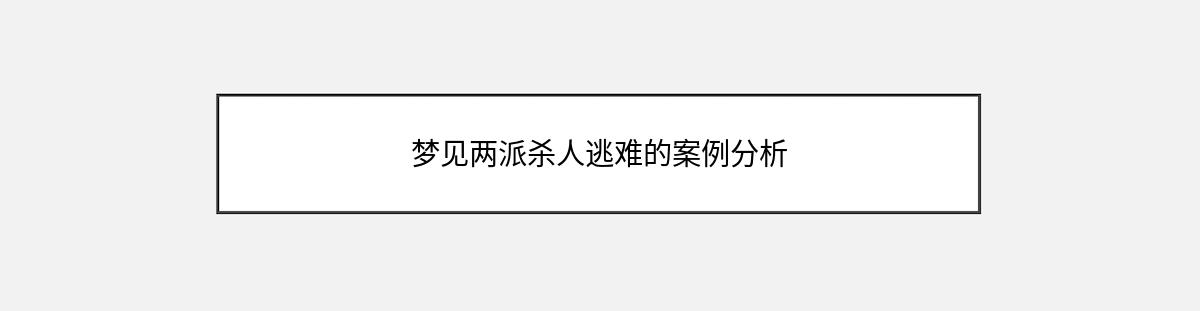 梦见两派杀人逃难的案例分析